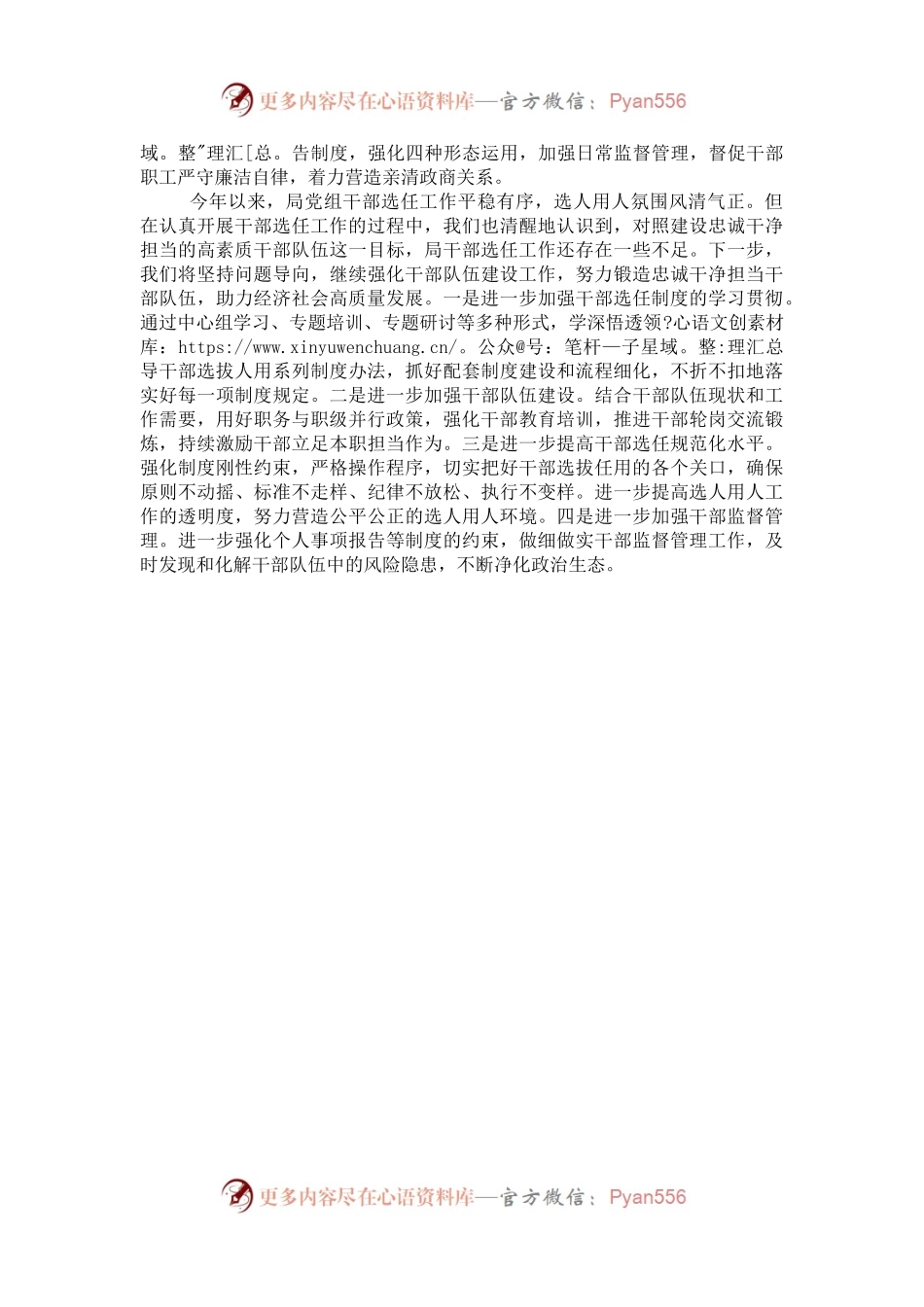 更多内容尽在心语资料库—官方微信：Pyan556

域。整"理汇[总。告制度，强化四种形态运用，加强日常监督管理，督促干部职工严守廉洁自律，着力营造亲清政商关系。

今年以来，局党组干部选任工作平稳有序，选人用人氛围风清气正。但在认真开展干部选任工作的过程中，我们也清醒地认识到，对照建设忠诚干净担当的高素质干部队伍这一目标，局干部选任工作还存在一些不足。下一步，我们将坚持问题导向，继续强化干部队伍建设工作，努力锻造忠诚干净担当干部队伍，助力经济社会高质量发展。一是进一步加强干部选任制度的学习贯彻。通过中心组学习、专题培训、专题研讨等多种形式，学深悟透领?心语文创素材库：https://www.xinyuwenchuang.cn/。公众@号：笔杆一子星域。整:理汇总导干部选拔人用系列制度办法，抓好配套制度建设和流程细化，不折不扣地落实好每一项制度规定。二是进一步加强干部队伍建设。结合干部队伍现状和工作需要，用好职务与职级并行政策，强化干部教育培训，推进干部轮岗交流锻炼，持续激励干部立足本职担当作为。三是进一步提高干部选任规范化水平。强化制度刚性约束，严格操作程序，切实把好干部选拔任用的各个关口，确保原则不动摇、标准不走样、纪律不放松、执行不变样。进一步提高选人用人工作的透明度，努力营造公平公正的选人用人环境。四是进一步加强干部监督管理。进一步强化个人事项报告等制度的约束，做细做实干部监督管理工作，及时发现和化解干部队伍中的风险隐患，不断净化政治生态。

更多内容尽在心语资料库—官方微信：Pyan556